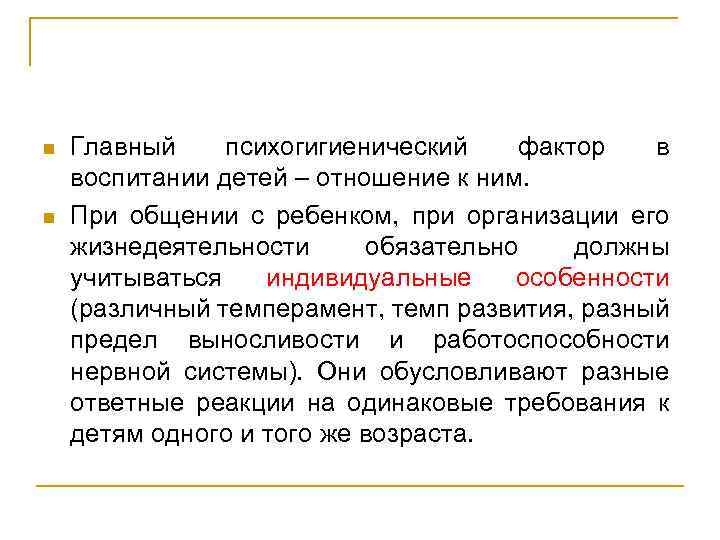 Главный психогигиенический фактор в воспитании детей – отношение к ним.

При общении с ребенком, при организации его жизнедеятельности обязательно должны учитываться индивидуальные особенности (различный темперамент, темп развития, разный предел выносливости и работоспособности нервной системы). Они обусловливают разные ответные реакции на одинаковые требования к детям одного и того же возраста.